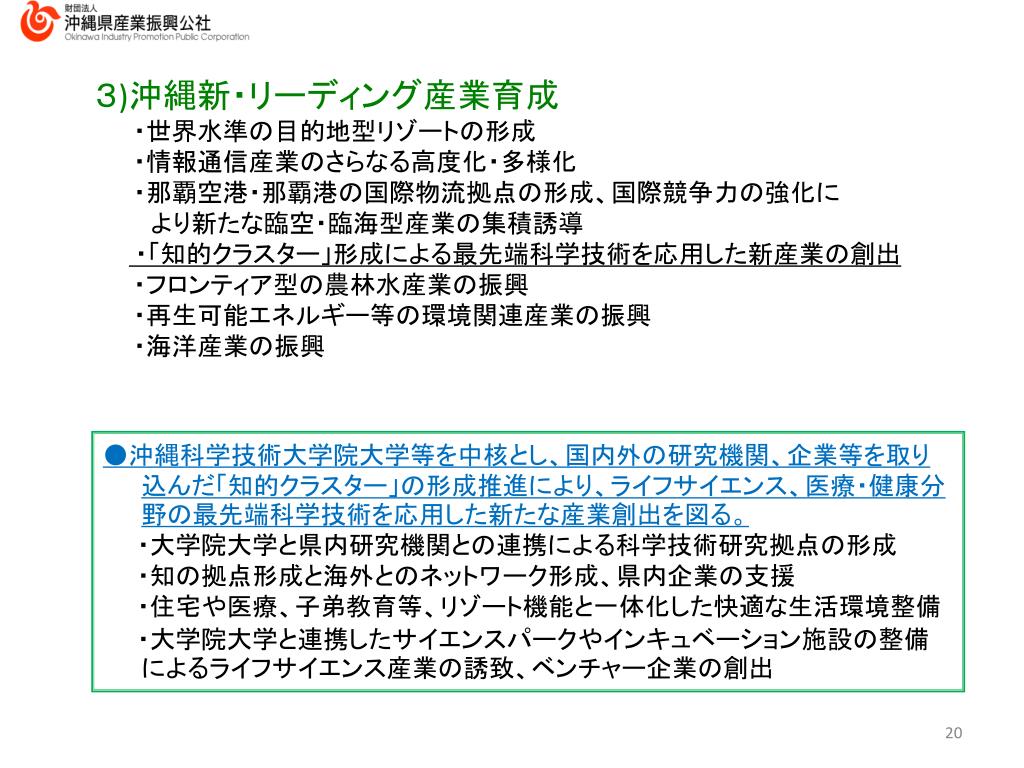 財団法人
沖縄県産業振興公社
Okinawa Industry Promotion Public Corporation

3)沖縄新・リーディング産業育成
・世界水準の目的地型リゾートの形成
・情報通信産業のさらなる高度化・多様化
・那覇空港・那覇港の国際物流拠点の形成、国際競争力の強化により新たな臨空・臨海型産業の集積誘導
・「知的クラスター」形成による最先端科学技術を応用した新産業の創出
・フロンティア型の農林水産業の振興
・再生可能エネルギー等の環境関連産業の振興
・海洋産業の振興

●沖縄科学技術大学院大学等を中核とし、国内外の研究機関、企業等を取り込んだ「知的クラスター」の形成推進により、ライフサイエンス、医療・健康分野の最先端科学技術を応用した新たな産業創出を図る。
・大学院大学と県内研究機関との連携による科学技術研究拠点の形成
・知の拠点形成と海外とのネットワーク形成、県内企業の支援
・住宅や医療、子弟教育等、リゾート機能と一体化した快適な生活環境整備
・大学院大学と連携したサイエンスパークやインキュベーション施設の整備によるライフサイエンス産業の誘致、ベンチャー企業の創出

20